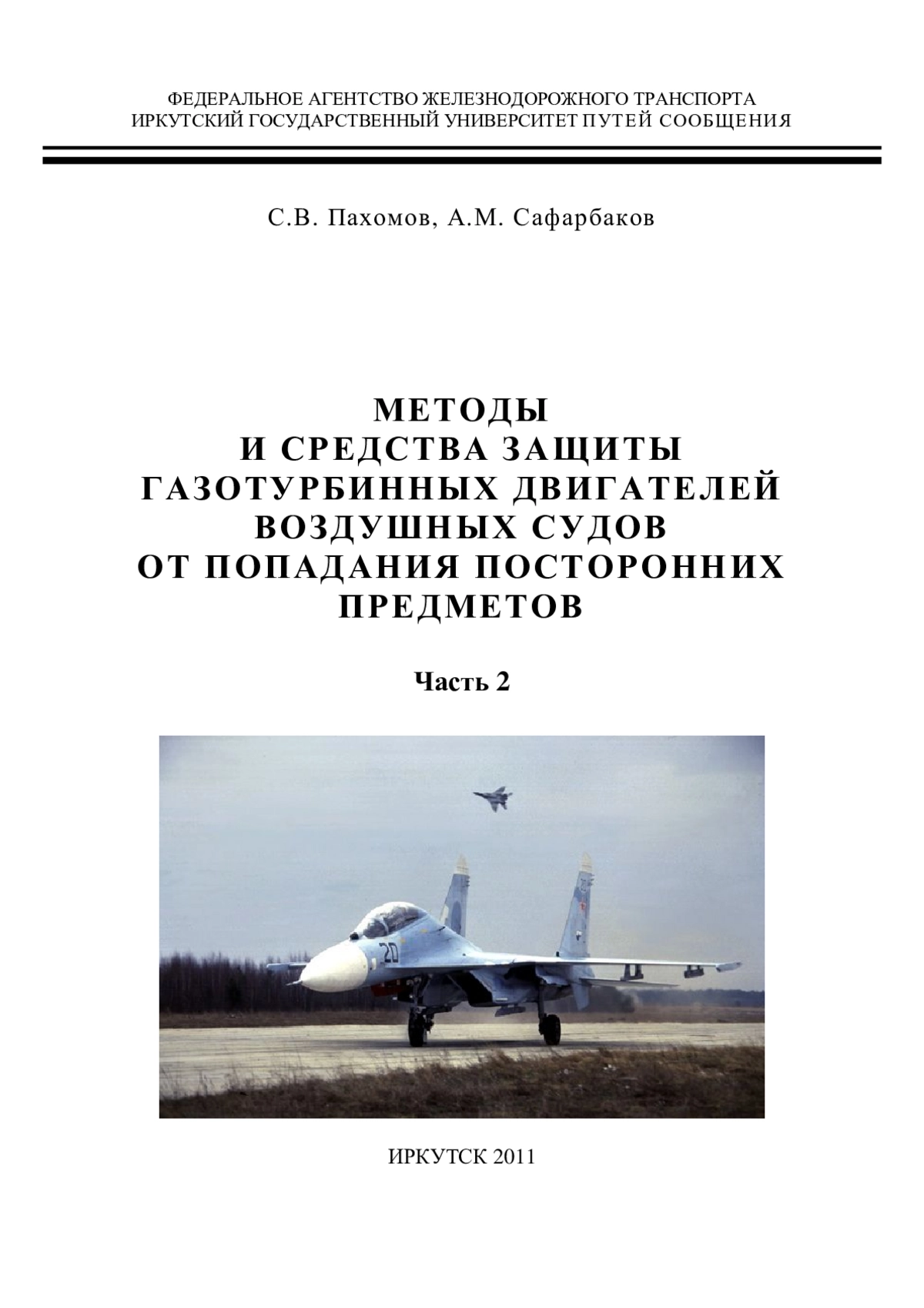 ФЕДЕРАЛЬНОЕ АГЕНТСТВО ЖЕЛЕЗНОДОРОЖНОГО ТРАНСПОРТА
ИРКУТСКИЙ ГОСУДАРСТВЕННЫЙ УНИВЕРСИТЕТ ПУТЕЙ СООБЩЕНИЯ

С.В. Пахомов, А.М. Сафарбаков

МЕТОДЫ
И СРЕДСТВА ЗАЩИТЫ
ГАЗОТУРБИННЫХ ДВИГАТЕЛЕЙ
ВОЗДУШНЫХ СУДОВ
ОТ ПОПАДАНИЯ ПОСТОРОННИХ
ПРЕДМЕТОВ

Часть 2

20

ИРКУТСК 2011